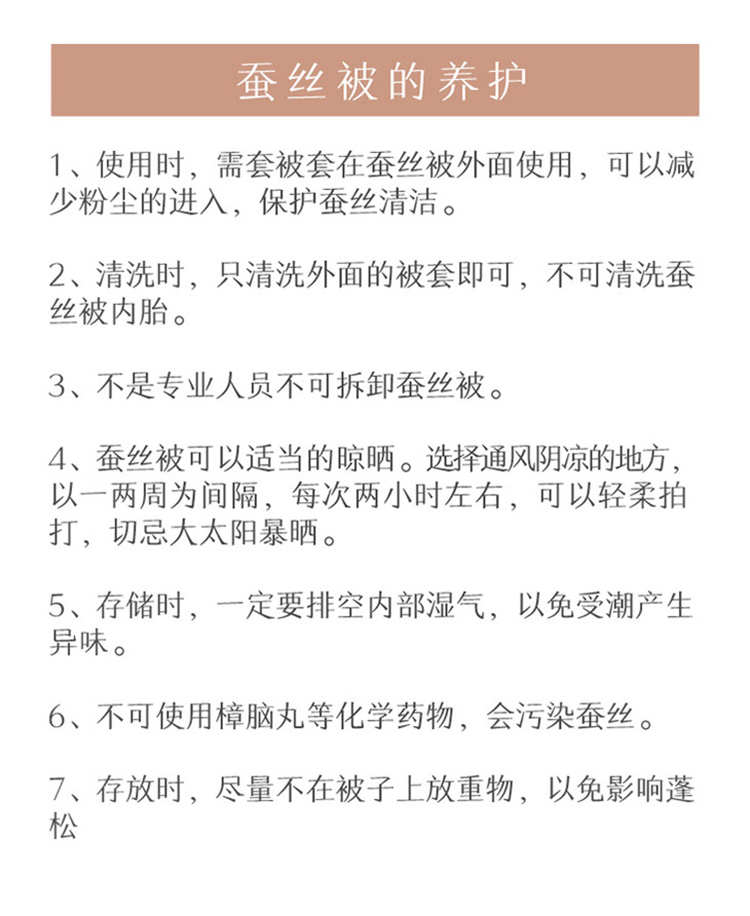 蚕丝被的养护

1、使用时，需套被套在蚕丝被外面使用，可以减少粉尘的进入，保护蚕丝清洁。

2、清洗时，只清洗外面的被套即可，不可清洗蚕丝被内胎。

3、不是专业人员不可拆卸蚕丝被。

4、蚕丝被可以适当的晾晒。选择通风阴凉的地方，以一两周为间隔，每次两小时左右，可以轻柔拍打，切忌大太阳暴晒。

5、存储时，一定要排空内部湿气，以免受潮产生异味。

6、不可使用樟脑丸等化学药物，会污染蚕丝。

7、存放时，尽量不在被子上放重物，以免影响蓬松